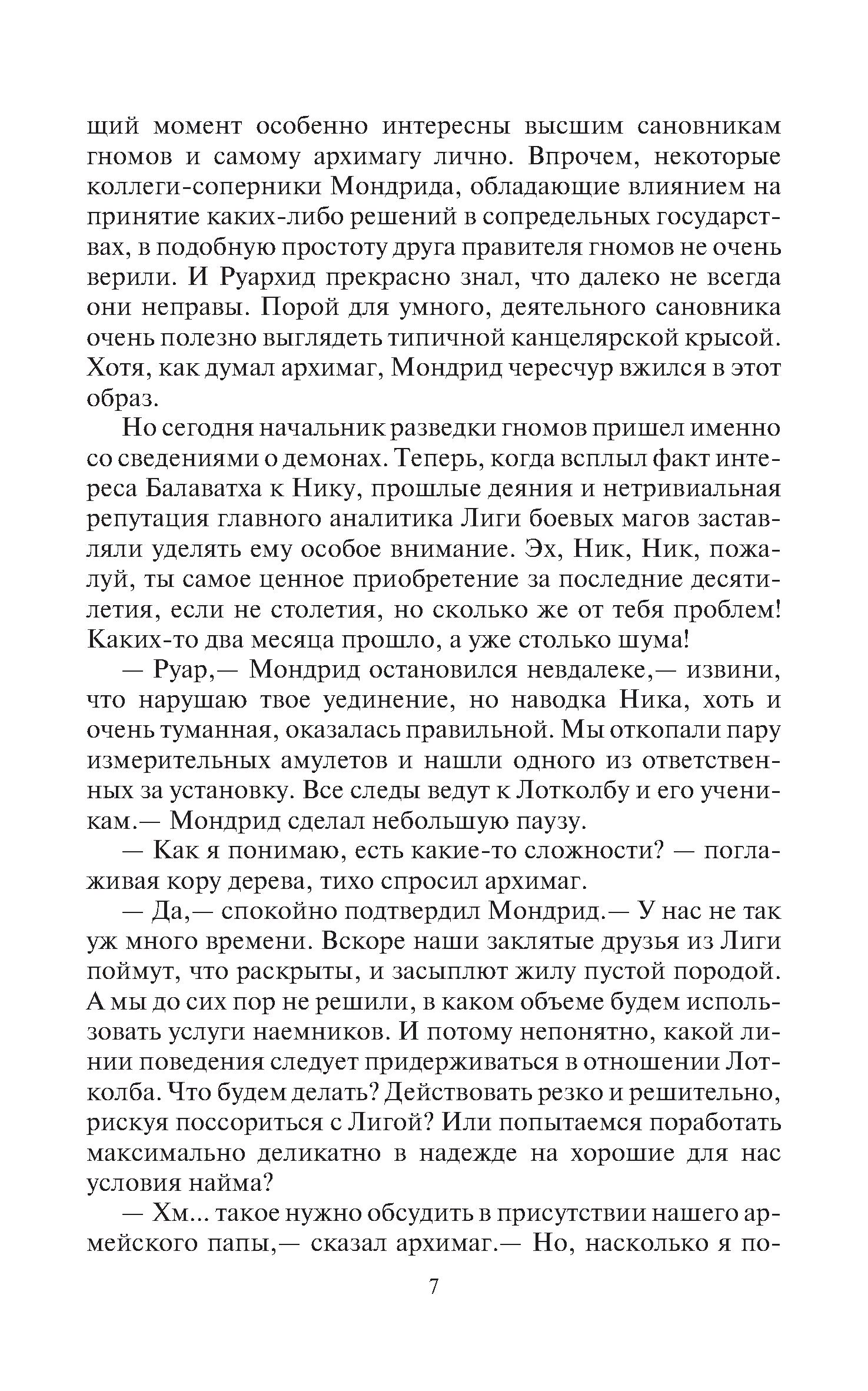 щий момент особенно интересны высшим сановникам гномов и самому архимагу лично. Впрочем, некоторые коллеги-соперники Мондрида, обладающие влиянием на принятие каких-либо решений в сопредельных государствах, в подобную простоту друга правителя гномов не очень верили. И Руархид прекрасно знал, что далеко не всегда они неправы. Порой для умного, деятельного сановника очень полезно выглядеть типичной канцелярской крысой. Хотя, как думал архимаг, Мондрид чересчур вжился в этот образ.

Но сегодня начальник разведки гномов пришел именно со сведениями о демонах. Теперь, когда всплыл факт интереса Балаватха к Нику, прошлые деяния и нетривиальная репутация главного аналитика Лиги боевых магов заставляли уделять ему особое внимание. Эх, Ник, Ник, пожалуй, ты самое ценное приобретение за последние десятилетия, если не столетия, но сколько же от тебя проблем! Каких-то два месяца прошло, а уже столько шума!

— Руар,— Мондрид остановился невдалеке,— извини, что нарушаю твое уединение, но наводка Ника, хоть и очень туманная, оказалась правильной. Мы откопали пару измерительных амулетов и нашли одного из ответственных за установку. Все следы ведут к Лотколбу и его ученикам.— Мондрид сделал небольшую паузу.

— Как я понимаю, есть какие-то сложности? — поглаживая кору дерева, тихо спросил архимаг.

— Да,— спокойно подтвердил Мондрид.— У нас не так уж много времени. Вскоре наши заклятые друзья из Лиги поймут, что раскрыты, и засыплют жилу пустой породой. А мы до сих пор не решили, в каком объеме будем использовать услуги наемников. И потому непонятно, какой линии поведения следует придерживаться в отношении Лотколба. Что будем делать? Действовать резко и решительно, рискуя поссориться с Лигой? Или попытаемся поработать максимально деликатно в надежде на хорошие для нас условия найма?

— Хм... такое нужно обсудить в присутствии нашего армейского папы,— сказал архимаг.— Но, насколько я по-

7